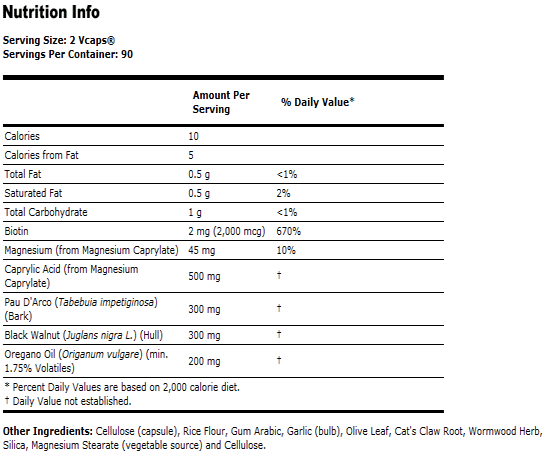 Nutrition Info

Serving Size: 2 Vcaps®
Servings Per Container: 90

| | Amount Per Serving | % Daily Value* |
|---|---|---|
| Calories | 10 | |
| Calories from Fat | 5 | |
| Total Fat | 0.5 g | <1% |
| Saturated Fat | 0.5 g | 2% |
| Total Carbohydrate | 1 g | <1% |
| Biotin | 2 mg (2,000 mcg) | 670% |
| Magnesium (from Magnesium Caprylate) | 45 mg | 10% |
| Caprylic Acid (from Magnesium Caprylate) | 500 mg | † |
| Pau D'Arco (Tabebuia impetiginosa) (Bark) | 300 mg | † |
| Black Walnut (Juglans nigra L.) (Hull) | 300 mg | † |
| Oregano Oil (Origanum vulgare) (min. 1.75% Volatiles) | 200 mg | † |

* Percent Daily Values are based on 2,000 calorie diet.
† Daily Value not established.

Other Ingredients: Cellulose (capsule), Rice Flour, Gum Arabic, Garlic (bulb), Olive Leaf, Cat's Claw Root, Wormwood Herb, Silica, Magnesium Stearate (vegetable source) and Cellulose.